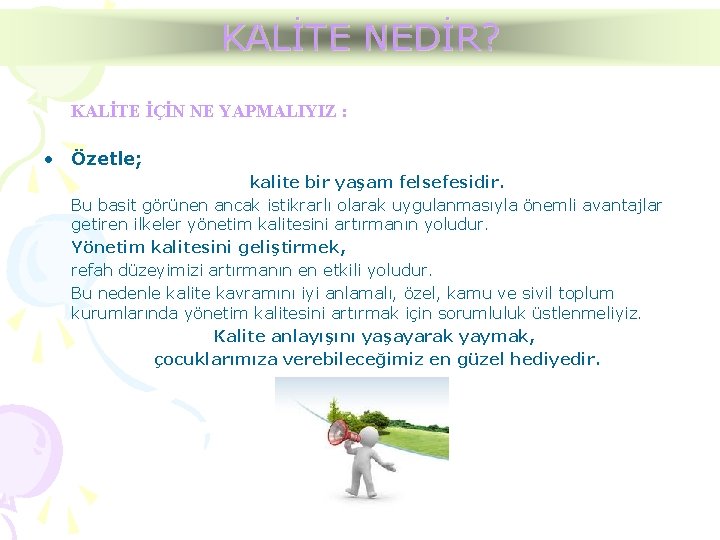 KALİTE NEDİR?

KALİTE İÇİN NE YAPMALIYIZ :

• Özetle;

kalite bir yaşam felsefesidir.

Bu basit görünen ancak istikrarlı olarak uygulanmasıyla önemli avantajlar getiren ilkeler yönetim kalitesini artırmanın yoludur.

Yönetim kalitesini geliştirmek,

refah düzeyimizi artırmanın en etkili yoludur.

Bu nedenle kalite kavramını iyi anlamalı, özel, kamu ve sivil toplum kurumlarında yönetim kalitesini artırmak için sorumluluk üstlenmeliyiz.

Kalite anlayışını yaşayarak yaymak,

çocuklarımıza verebileceğimiz en güzel hediyedir.